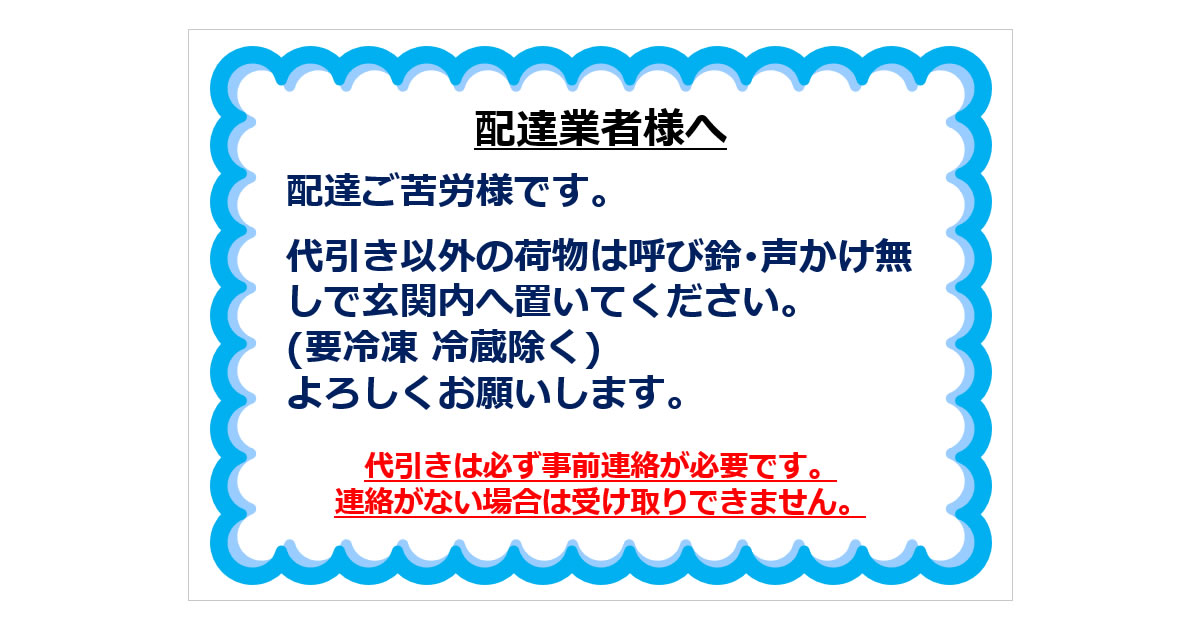 配達業者様へ

配達ご苦労様です。

代引き以外の荷物は呼び鈴・声かけ無しで玄関内へ置いてください。
(要冷凍 冷蔵除く)
よろしくお願いします。

代引きは必ず事前連絡が必要です。
連絡がない場合は受け取りできません。